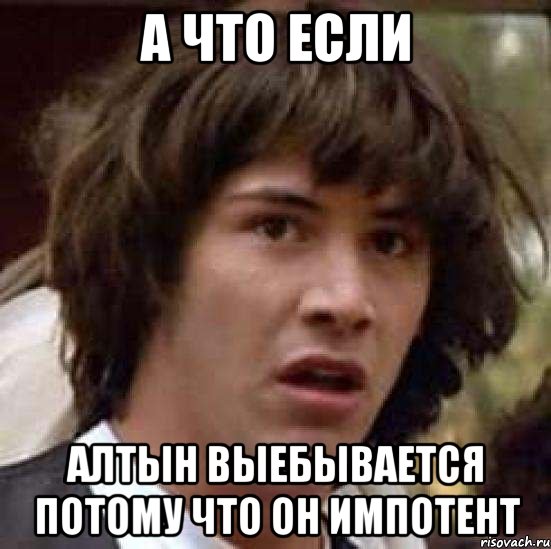 А ЧТО ЕСЛИ

АЛТЫН ВЫЕБЫВАЕТСЯ ПОТОМУ ЧТО ОН ИМПОТЕНТ

risovach.ru